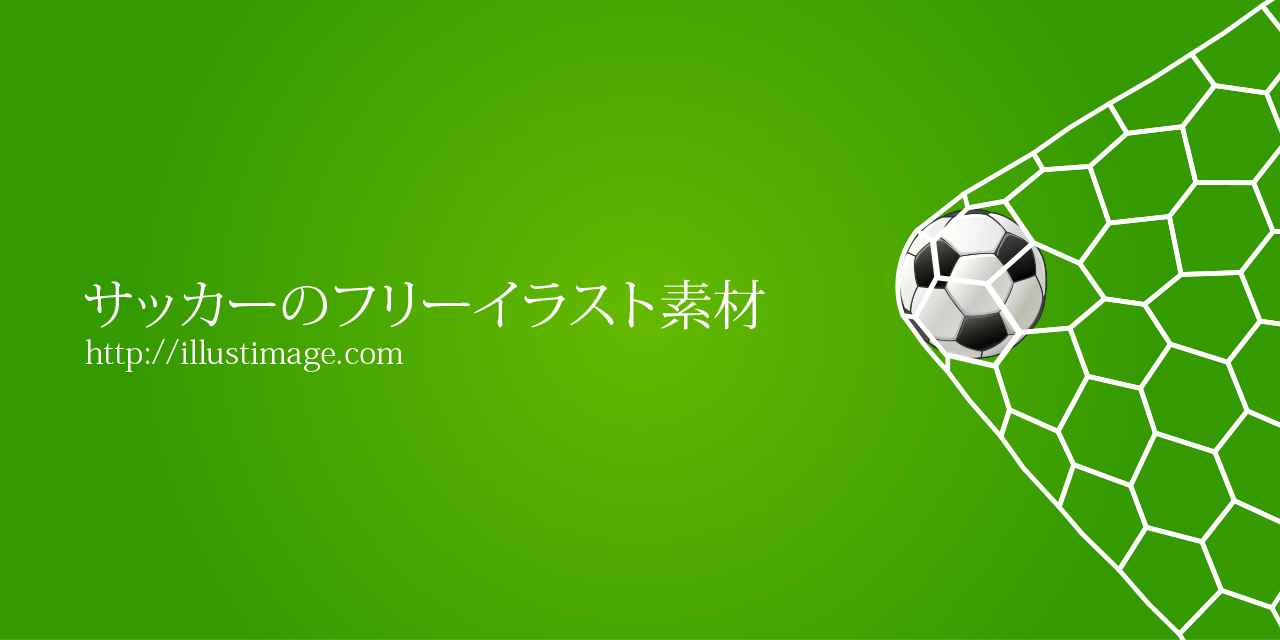 サッカーのフリーイラスト素材
http://illustimage.com